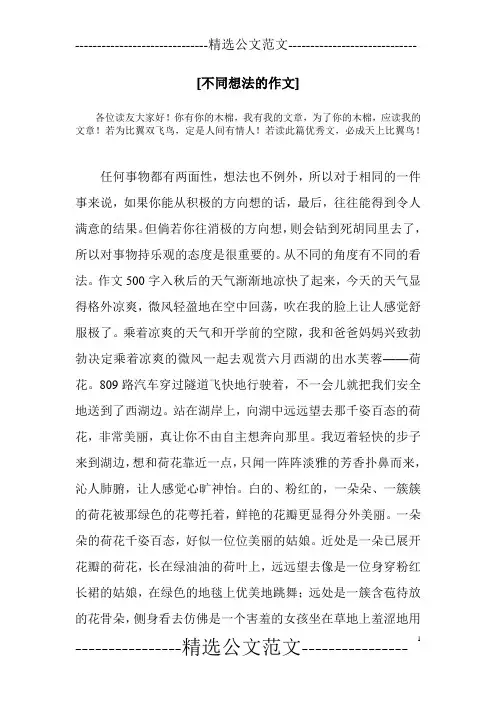 -----------------------------精选公文范文-----------------------------

[不同想法的作文]

各位读友大家好！你有你的木棉，我有我的文章，为了你的木棉，应读我的文章！若为比翼双飞鸟，定是人间有情人！若读此篇优秀文，必成天上比翼鸟！

任何事物都有两面性，想法也不例外，所以对于相同的一件事来说，如果你能从积极的方向想的话，最后，往往能得到令人满意的结果。但倘若你往消极的方向想，则会钻到死胡同里去了，所以对事物持乐观的态度是很重要的。从不同的角度有不同的看法。作文500字入秋后的天气渐渐地凉快了起来，今天的天气显得格外凉爽，微风轻盈地在空中回荡，吹在我的脸上让人感觉舒服极了。乘着凉爽的天气和开学前的空隙，我和爸爸妈妈兴致勃勃决定乘着凉爽的微风一起去观赏六月西湖的出水芙蓉——荷花。809路汽车穿过隧道飞快地行驶着，不一会儿就把我们安全地送到了西湖边。站在湖岸上，向湖中远远望去那千姿百态的荷花，非常美丽，真让你不由自主想奔向那里。我迈着轻快的步子来到湖边，想和荷花靠近一点，只闻一阵阵淡雅的芳香扑鼻而来，沁人肺腑，让人感觉心旷神怡。白的、粉红的，一朵朵、一簇簇的荷花被那绿色的花萼托着，鲜艳的花瓣更显得分外美丽。一朵朵的荷花千姿百态，好似一位位美丽的姑娘。近处是一朵已展开花瓣的荷花，长在绿油油的荷叶上，远远望去像是一位身穿粉红长裙的姑娘，在绿色的地毯上优美地跳舞；远处是一簇含苞待放的花骨朵，侧身看去仿佛是一个害羞的女孩坐在草地上羞涩地用

----------------精选公文范文----------------

1